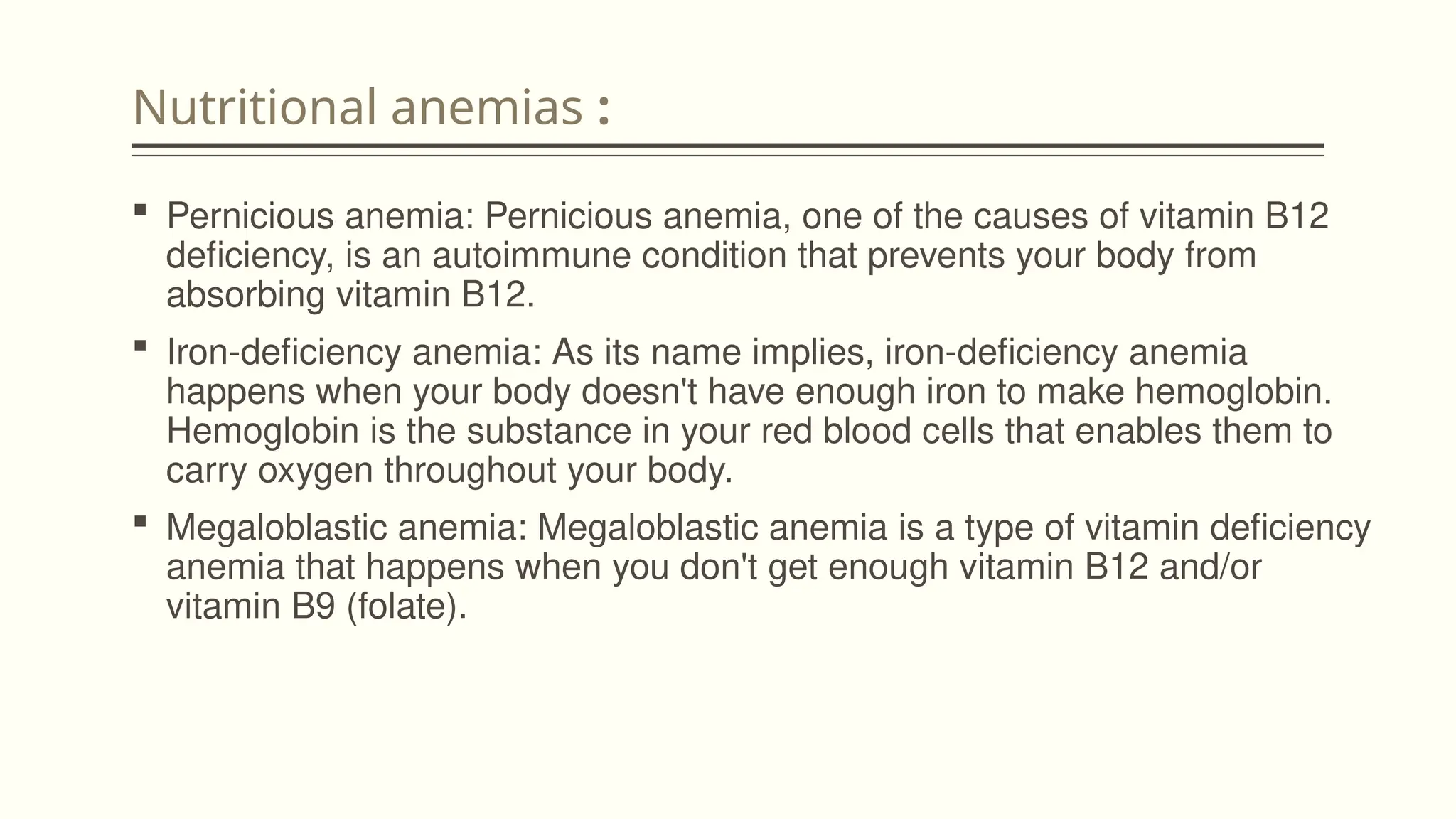 Nutritional anemias :

▪ Pernicious anemia: Pernicious anemia, one of the causes of vitamin B12 deficiency, is an autoimmune condition that prevents your body from absorbing vitamin B12.

▪ Iron-deficiency anemia: As its name implies, iron-deficiency anemia happens when your body doesn't have enough iron to make hemoglobin. Hemoglobin is the substance in your red blood cells that enables them to carry oxygen throughout your body.

▪ Megaloblastic anemia: Megaloblastic anemia is a type of vitamin deficiency anemia that happens when you don't get enough vitamin B12 and/or vitamin B9 (folate).